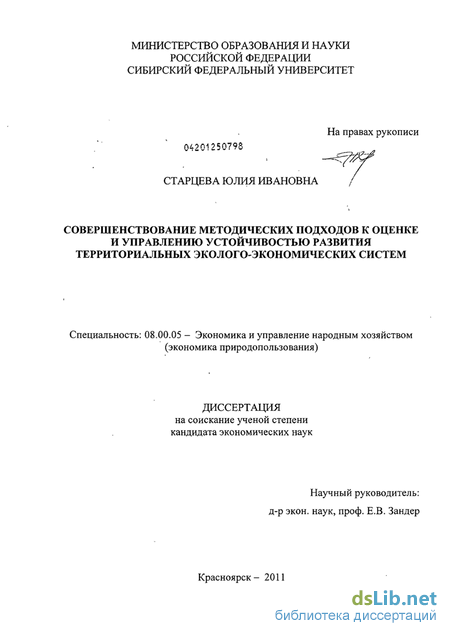 МИНИСТЕРСТВО ОБРАЗОВАНИЯ И НАУКИ
РОССИЙСКОЙ ФЕДЕРАЦИИ
СИБИРСКИЙ ФЕДЕРАЛЬНЫЙ УНИВЕРСИТЕТ

На правах рукописи

04201250798

СТАРЦЕВА ЮЛИЯ ИВАНОВНА

СОВЕРШЕНСТВОВАНИЕ МЕТОДИЧЕСКИХ ПОДХОДОВ К ОЦЕНКЕ И УПРАВЛЕНИЮ УСТОЙЧИВОСТЬЮ РАЗВИТИЯ ТЕРРИТОРИАЛЬНЫХ ЭКОЛОГО-ЭКОНОМИЧЕСКИХ СИСТЕМ

Специальность: 08.00.05 – Экономика и управление народным хозяйством (экономика природопользования)

ДИССЕРТАЦИЯ
на соискание ученой степени
кандидата экономических наук

Научный руководитель:
д-р экон. наук, проф. Е.В. Зандер

Красноярск – 2011

dsLib.net
библиотека диссертаций